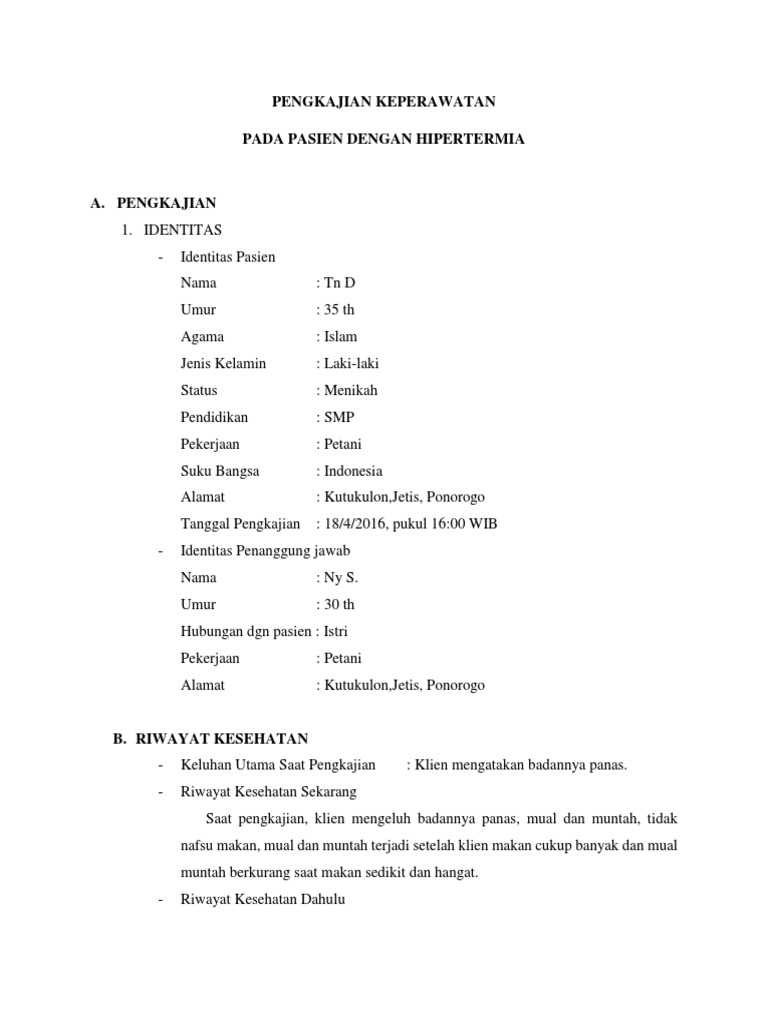 PENGKAJIAN KEPERAWATAN

PADA PASIEN DENGAN HIPERTERMIA

A. PENGKAJIAN

1. IDENTITAS

- Identitas Pasien

Nama : Tn D

Umur : 35 th

Agama : Islam

Jenis Kelamin : Laki-laki

Status : Menikah

Pendidikan : SMP

Pekerjaan : Petani

Suku Bangsa : Indonesia

Alamat : Kutukulon,Jetis, Ponorogo

Tanggal Pengkajian : 18/4/2016, pukul 16:00 WIB

- Identitas Penanggung jawab

Nama : Ny S.

Umur : 30 th

Hubungan dgn pasien : Istri

Pekerjaan : Petani

Alamat : Kutukulon,Jetis, Ponorogo

B. RIWAYAT KESEHATAN

- Keluhan Utama Saat Pengkajian : Klien mengatakan badannya panas.

- Riwayat Kesehatan Sekarang

Saat pengkajian, klien mengeluh badannya panas, mual dan muntah, tidak nafsu makan, mual dan muntah terjadi setelah klien makan cukup banyak dan mual muntah berkurang saat makan sedikit dan hangat.

- Riwayat Kesehatan Dahulu